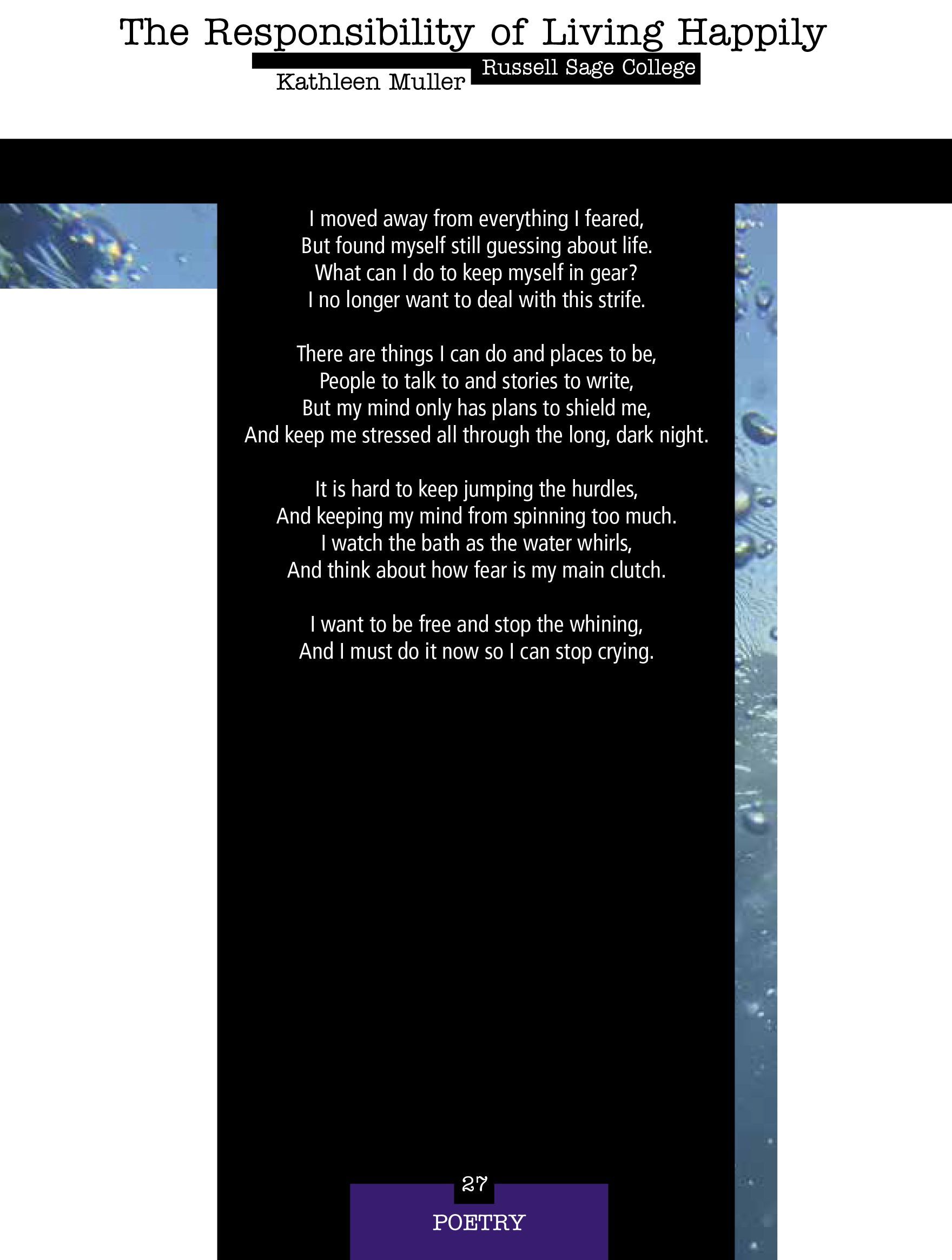 The Responsibility of Living Happily

Kathleen Muller Russell Sage College

I moved away from everything I feared,
But found myself still guessing about life.
What can I do to keep myself in gear?
I no longer want to deal with this strife.

There are things I can do and places to be,
People to talk to and stories to write,
But my mind only has plans to shield me,
And keep me stressed all through the long, dark night.

It is hard to keep jumping the hurdles,
And keeping my mind from spinning too much.
I watch the bath as the water whirls,
And think about how fear is my main clutch.

I want to be free and stop the whining,
And I must do it now so I can stop crying.

27

POETRY